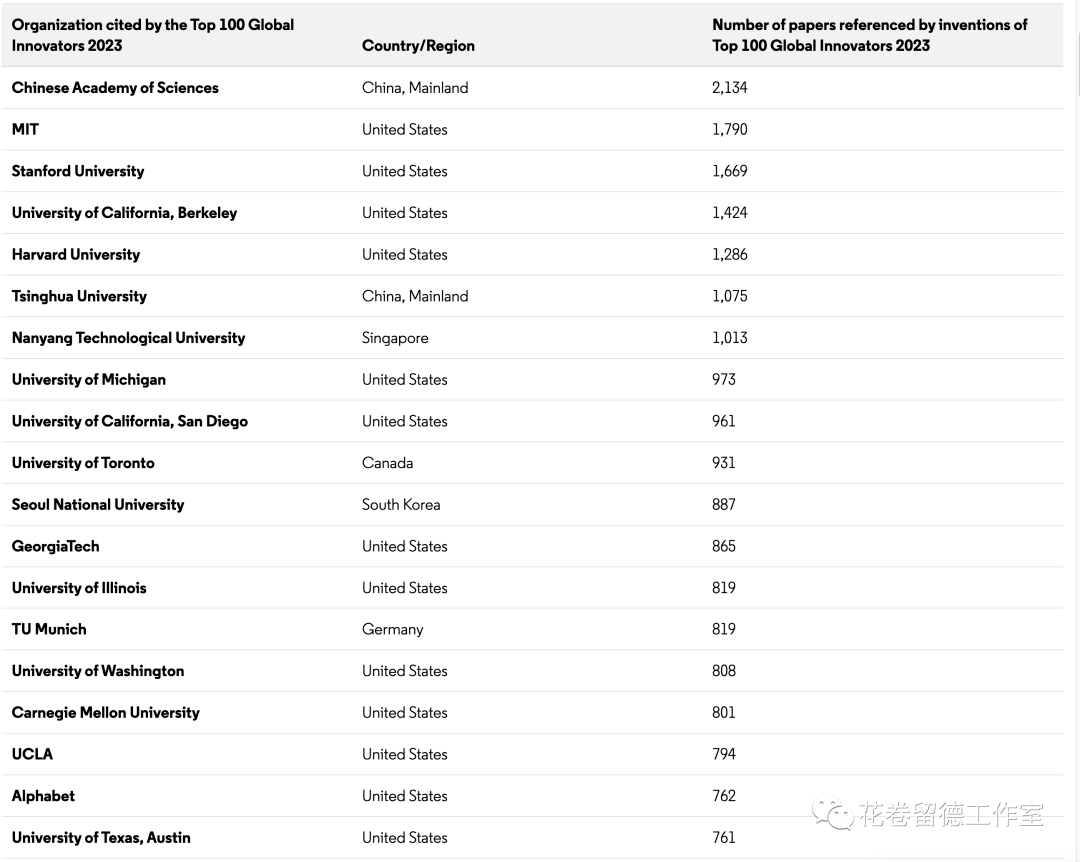 | Organization cited by the Top 100 Global Innovators 2023 | Country/Region | Number of papers referenced by inventions of Top 100 Global Innovators 2023 |
|---|---|---|
| Chinese Academy of Sciences | China, Mainland | 2,134 |
| MIT | United States | 1,790 |
| Stanford University | United States | 1,669 |
| University of California, Berkeley | United States | 1,424 |
| Harvard University | United States | 1,286 |
| Tsinghua University | China, Mainland | 1,075 |
| Nanyang Technological University | Singapore | 1,013 |
| University of Michigan | United States | 973 |
| University of California, San Diego | United States | 961 |
| University of Toronto | Canada | 931 |
| Seoul National University | South Korea | 887 |
| GeorgiaTech | United States | 865 |
| University of Illinois | United States | 819 |
| TU Munich | Germany | 819 |
| University of Washington | United States | 808 |
| Carnegie Mellon University | United States | 801 |
| UCLA | United States | 794 |
| Alphabet | United States | 762 |
| University of Texas, Austin | United States | 761 |

花卷留德工作室